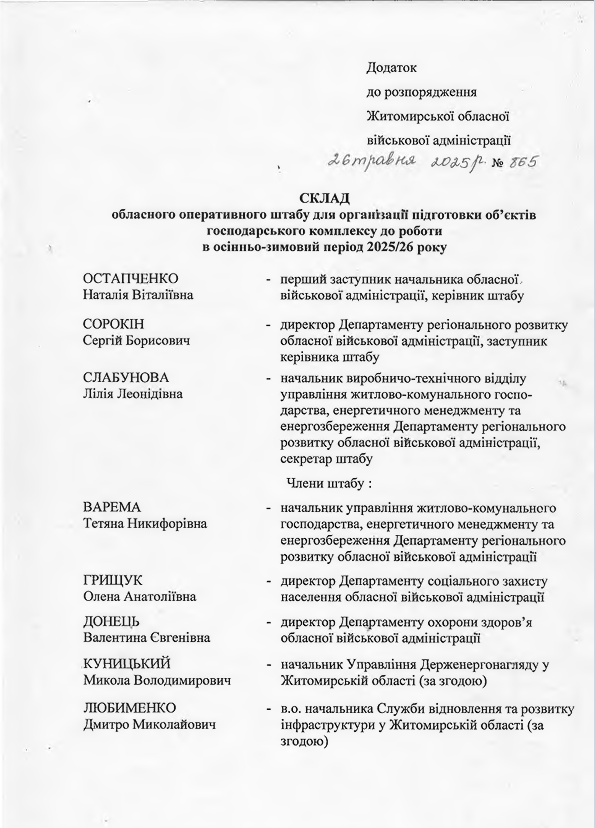 Додаток
до розпорядження
Житомирської обласної
військової адміністрації
26 травня 2025 р. № 865

СКЛАД
обласного оперативного штабу для організації підготовки об'єктів господарського комплексу до роботи
в осінньо-зимовий період 2025/26 року

ОСТАПЧЕНКО
Наталія Віталіївна - перший заступник начальника обласної військової адміністрації, керівник штабу

СОРОКІН
Сергій Борисович - директор Департаменту регіонального розвитку обласної військової адміністрації, заступник керівника штабу

СЛАБУНОВА
Лілія Леонідівна - начальник виробничо-технічного відділу управління житлово-комунального господарства, енергетичного менеджменту та енергозбереження Департаменту регіонального розвитку обласної військової адміністрації, секретар штабу

Члени штабу :

ВАРЕМА
Тетяна Никифорівна - начальник управління житлово-комунального господарства, енергетичного менеджменту та енергозбереження Департаменту регіонального розвитку обласної військової адміністрації

ГРИЩУК
Олена Анатоліївна - директор Департаменту соціального захисту населення обласної військової адміністрації

ДОНЕЦЬ
Валентина Євгенівна - директор Департаменту охорони здоров'я обласної військової адміністрації

КУНИЦЬКИЙ
Микола Володимирович - начальник Управління Держенергонагляду у Житомирській області (за згодою)

ЛЮБИМЕНКО
Дмитро Миколайович - в.о. начальника Служби відновлення та розвитку інфраструктури у Житомирській області (за згодою)